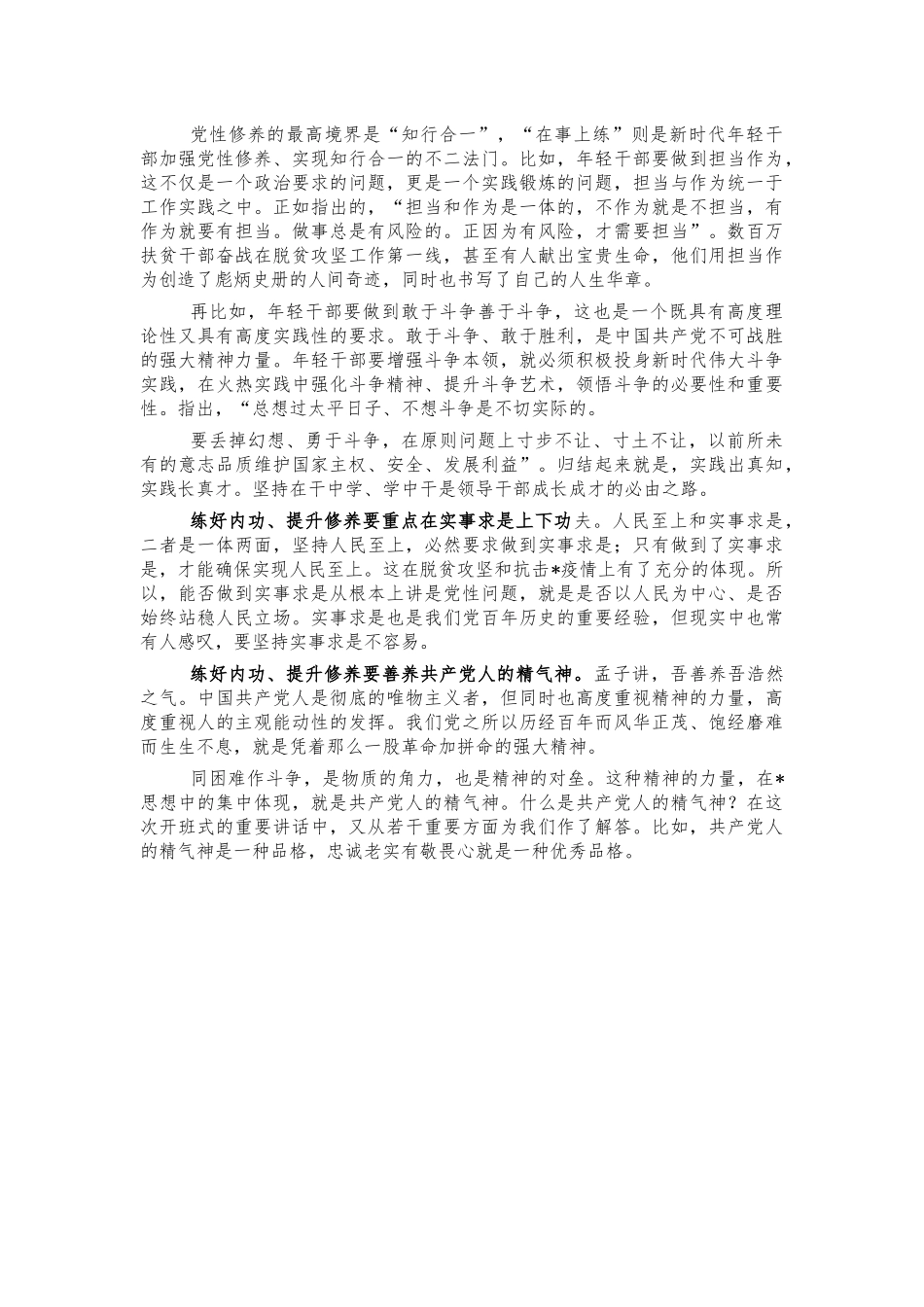 党性修养的最高境界是“知行合一”，“在事上练”则是新时代年轻干部加强党性修养、实现知行合一的不二法门。比如，年轻干部要做到担当作为，这不仅是一个政治要求的问题，更是一个实践锻炼的问题，担当与作为统一于工作实践之中。正如指出的，“担当和作为是一体的，不作为就是不担当，有作为就要有担当。做事总是有风险的。正因为有风险，才需要担当”。数百万扶贫干部奋战在脱贫攻坚工作第一线，甚至有人献出宝贵生命，他们用担当作为创造了彪炳史册的人间奇迹，同时也书写了自己的人生华章。

再比如，年轻干部要做到敢于斗争善于斗争，这也是一个既具有高度理论性又具有高度实践性的要求。敢于斗争、敢于胜利，是中国共产党不可战胜的强大精神力量。年轻干部要增强斗争本领，就必须积极投身新时代伟大斗争实践，在火热实践中强化斗争精神、提升斗争艺术，领悟斗争的必要性和重要性。指出，“总想过太平日子、不想斗争是不切实际的。

要丢掉幻想、勇于斗争，在原则问题上寸步不让、寸土不让，以前所未有的意志品质维护国家主权、安全、发展利益”。归结起来就是，实践出真知，实践长真才。坚持在干中学、学中干是领导干部成长成才的必由之路。

练好内功、提升修养要重点在实事求是上下功夫。人民至上和实事求是，二者是一体两面，坚持人民至上，必然要求做到实事求是；只有做到了实事求是，才能确保实现人民至上。这在脱贫攻坚和抗击*疫情上有了充分的体现。所以，能否做到实事求是从根本上讲是党性问题，就是是否以人民为中心、是否始终站稳人民立场。实事求是也是我们党百年历史的重要经验，但现实中也常有人感叹，要坚持实事求是不容易。

练好内功、提升修养要善养共产党人的精气神。孟子讲，吾善养吾浩然之气。中国共产党人是彻底的唯物主义者，但同时也高度重视精神的力量，高度重视人的主观能动性的发挥。我们党之所以历经百年而风华正茂、饱经磨难而生生不息，就是凭着那么一股革命加拼命的强大精神。

同困难作斗争，是物质的角力，也是精神的对垒。这种精神的力量，在*思想中的集中体现，就是共产党人的精气神。什么是共产党人的精气神？在这次开班式的重要讲话中，又从若干重要方面为我们作了解答。比如，共产党人的精气神是一种品格，忠诚老实有敬畏心就是一种优秀品格。